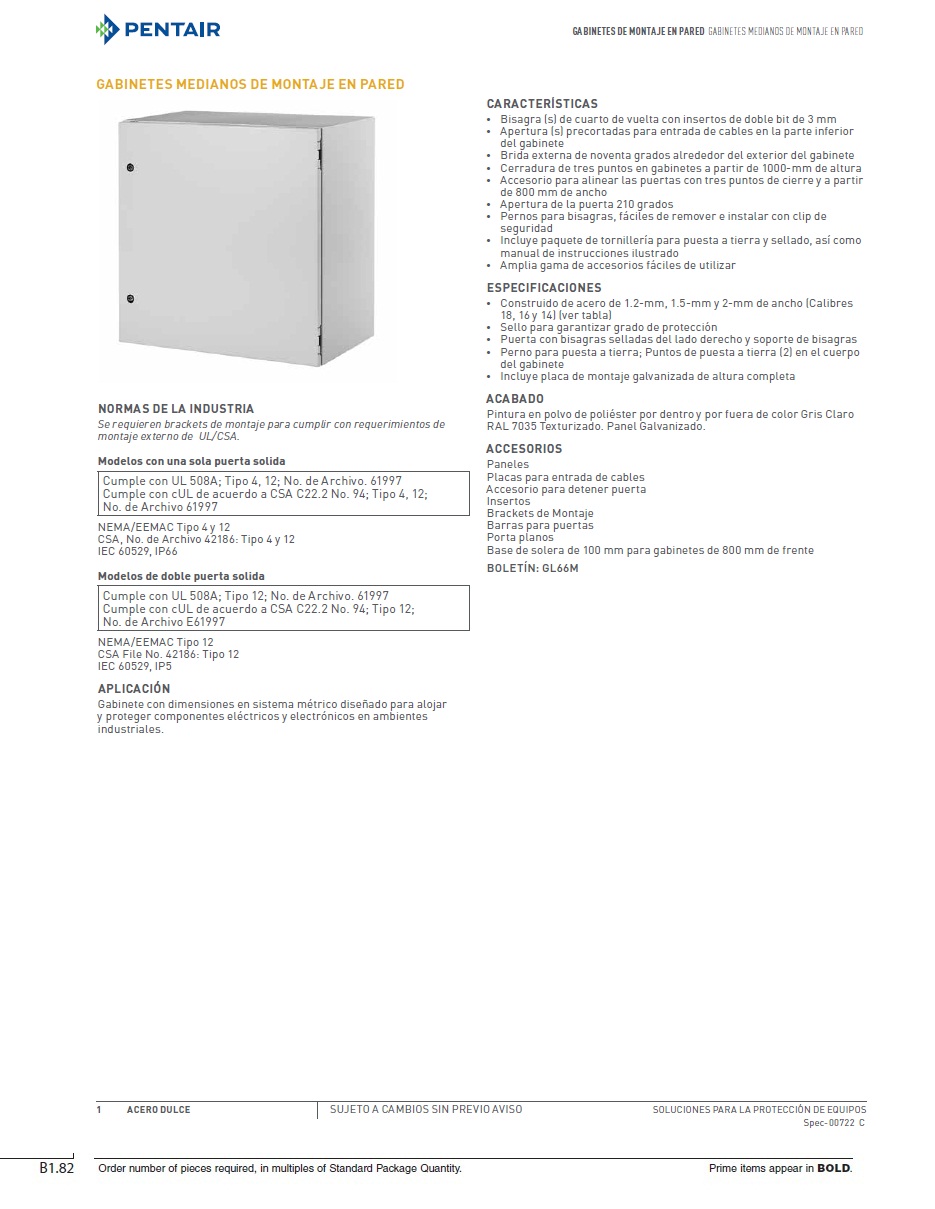 PENTAIR

GABINETES DE MONTAJE EN PARED GABINETES MEDIANOS DE MONTAJE EN PARED

GABINETES MEDIANOS DE MONTAJE EN PARED

NORMAS DE LA INDUSTRIA
Se requieren brackets de montaje para cumplir con requerimientos de montaje externo de UL/CSA.

Modelos con una sola puerta solida
Cumple con UL 508A; Tipo 4, 12; No. de Archivo. 61997
Cumple con cUL de acuerdo a CSA C22.2 No. 94; Tipo 4, 12; No. de Archivo 61997

NEMA/EEMAC Tipo 4 y 12
CSA, No. de Archivo 42186: Tipo 4 y 12
IEC 60529, IP66

Modelos de doble puerta solida
Cumple con UL 508A; Tipo 12; No. de Archivo. 61997
Cumple con cUL de acuerdo a CSA C22.2 No. 94; Tipo 12; No. de Archivo E61997

NEMA/EEMAC Tipo 12
CSA File No. 42186: Tipo 12
IEC 60529, IP5

APLICACIÓN
Gabinete con dimensiones en sistema métrico diseñado para alojar y proteger componentes eléctricos y electrónicos en ambientes industriales.

CARACTERÍSTICAS
• Bisagra (s) de cuarto de vuelta con insertos de doble bit de 3 mm
• Apertura (s) precortadas para entrada de cables en la parte inferior del gabinete
• Brida externa de noventa grados alrededor del exterior del gabinete
• Cerradura de tres puntos en gabinetes a partir de 1000-mm de altura
• Accesorio para alinear las puertas con tres puntos de cierre y a partir de 800 mm de ancho
• Apertura de la puerta 210 grados
• Pernos para bisagras, fáciles de remover e instalar con clip de seguridad
• Incluye paquete de tornillería para puesta a tierra y sellado, así como manual de instrucciones ilustrado
• Amplia gama de accesorios fáciles de utilizar

ESPECIFICACIONES
• Construido de acero de 1.2-mm, 1.5-mm y 2-mm de ancho (Calibres 18, 16 y 14) (ver tabla)
• Sello para garantizar grado de protección
• Puerta con bisagras selladas del lado derecho y soporte de bisagras
• Perno para puesta a tierra; Puntos de puesta a tierra (2) en el cuerpo del gabinete
• Incluye placa de montaje galvanizada de altura completa

ACABADO
Pintura en polvo de poliéster por dentro y por fuera de color Gris Claro RAL 7035 Texturizado. Panel Galvanizado.

ACCESORIOS
Paneles
Placas para entrada de cables
Accesorio para detener puerta
Insertos
Brackets de Montaje
Barras para puertas
Porta planos
Base de solera de 100 mm para gabinetes de 800 mm de frente

BOLETÍN: GL66M

1 ACERO DULCE
SUJETO A CAMBIOS SIN PREVIO AVISO
SOLUCIONES PARA LA PROTECCIÓN DE EQUIPOS
Spec-00722 C

B1.82 Order number of pieces required, in multiples of Standard Package Quantity. Prime items appear in BOLD.